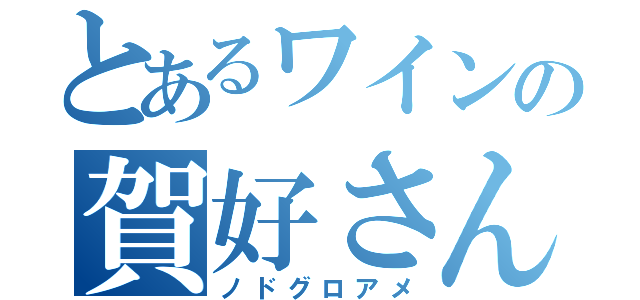 とあるワインの
賀好さん
ノドグロアメ